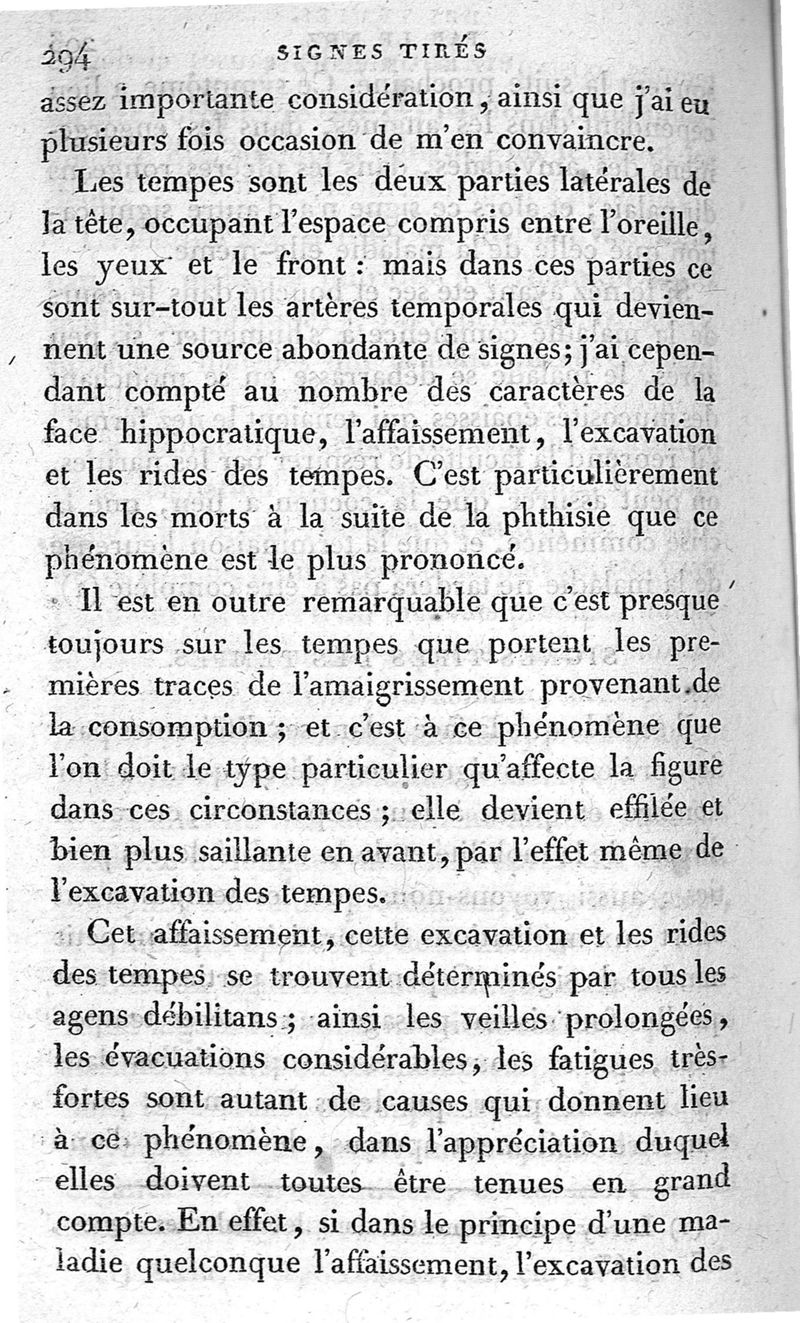 294 SIGNES TIRÉS

assez importante considération, ainsi que j'ai eu plusieurs fois occasion de m'en convaincre.

Les tempes sont les deux parties latérales de la tête, occupant l'espace compris entre l'oreille, les yeux et le front : mais dans ces parties ce sont sur-tout les artères temporales qui deviennent une source abondante de signes; j'ai cependant compté au nombre des caractères de la face hippocratique, l'affaissement, l'excavation et les rides des tempes. C'est particulièrement dans les morts à la suite de la phthisie que ce phénomène est le plus prononcé.

Il est en outre remarquable que c'est presque toujours sur les tempes que portent les premières traces de l'amaigrissement provenant de la consomption ; et c'est à ce phénomène que l'on doit le type particulier qu'affecte la figure dans ces circonstances ; elle devient effilée et bien plus saillante en avant, par l'effet même de l'excavation des tempes.

Cet affaissement, cette excavation et les rides des tempes se trouvent déterminés par tous les agens débilitans ; ainsi les veilles prolongées, les évacuations considérables, les fatigues très-fortes sont autant de causes qui donnent lieu à ce phénomène, dans l'appréciation duquel elles doivent toutes être tenues en grand compte. En effet, si dans le principe d'une maladie quelconque l'affaissement, l'excavation des